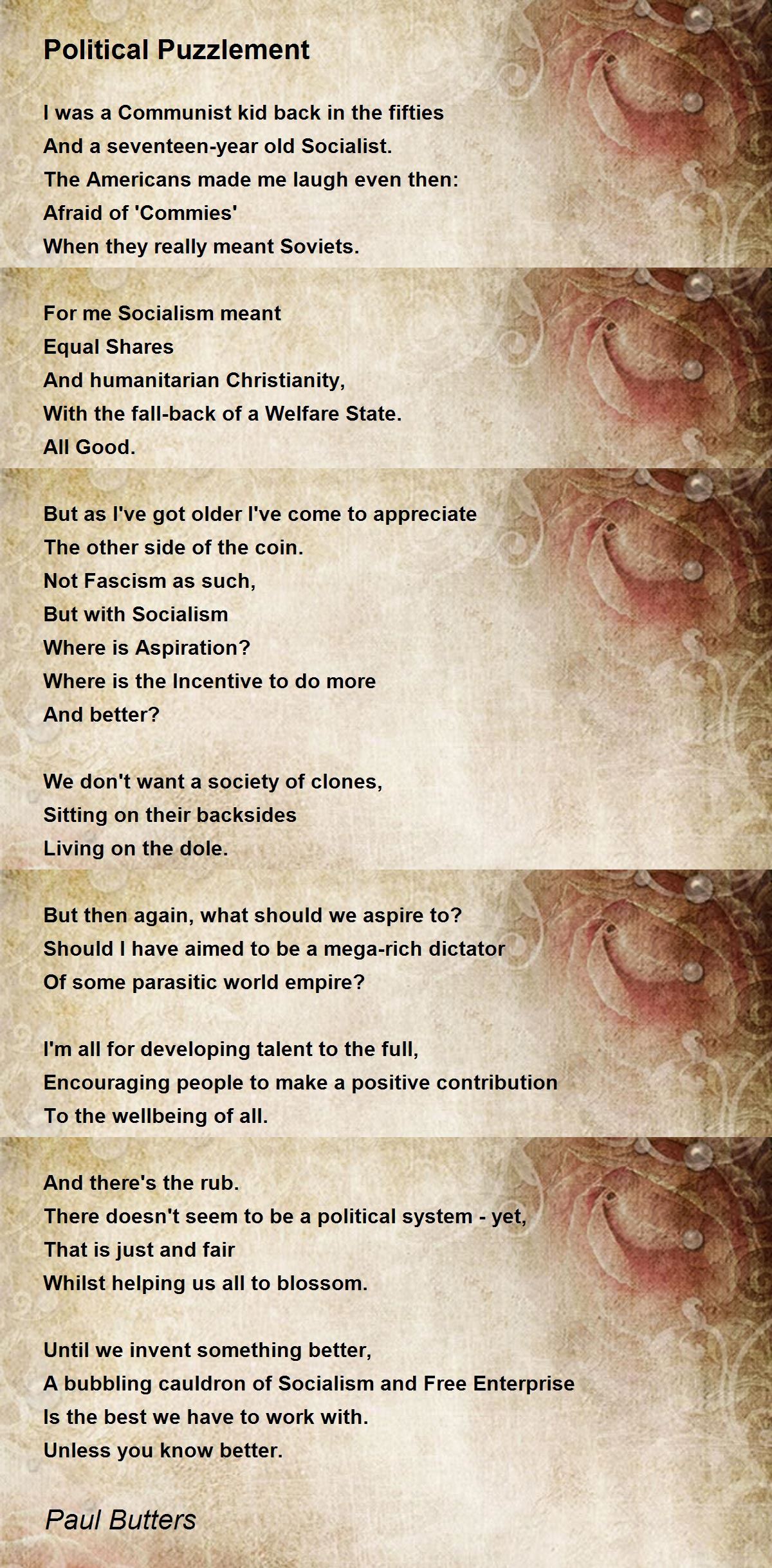 Political Puzzlement

I was a Communist kid back in the fifties
And a seventeen-year old Socialist.
The Americans made me laugh even then:
Afraid of 'Commies'
When they really meant Soviets.

For me Socialism meant
Equal Shares
And humanitarian Christianity,
With the fall-back of a Welfare State.
All Good.

But as I've got older I've come to appreciate
The other side of the coin.
Not Fascism as such,
But with Socialism
Where is Aspiration?
Where is the Incentive to do more
And better?

We don't want a society of clones,
Sitting on their backsides
Living on the dole.

But then again, what should we aspire to?
Should I have aimed to be a mega-rich dictator
Of some parasitic world empire?

I'm all for developing talent to the full,
Encouraging people to make a positive contribution
To the wellbeing of all.

And there's the rub.
There doesn't seem to be a political system - yet,
That is just and fair
Whilst helping us all to blossom.

Until we invent something better,
A bubbling cauldron of Socialism and Free Enterprise
Is the best we have to work with.
Unless you know better.

Paul Butters